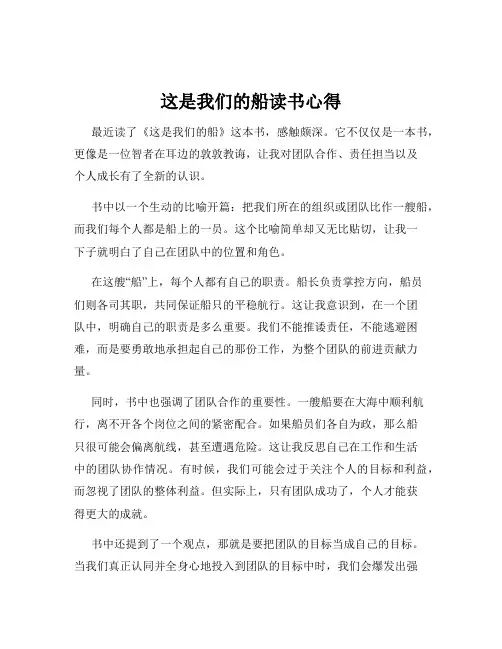 这是我们的船读书心得

最近读了《这是我们的船》这本书，感触颇深。它不仅仅是一本书，更像是一位智者在耳边的敦敦教诲，让我对团队合作、责任担当以及个人成长有了全新的认识。

书中以一个生动的比喻开篇：把我们所在的组织或团队比作一艘船，而我们每个人都是船上的一员。这个比喻简单却又无比贴切，让我一下子就明白了自己在团队中的位置和角色。

在这艘“船”上，每个人都有自己的职责。船长负责掌控方向，船员们则各司其职，共同保证船只的平稳航行。这让我意识到，在一个团队中，明确自己的职责是多么重要。我们不能推诿责任，不能逃避困难，而是要勇敢地承担起自己的那份工作，为整个团队的前进贡献力量。

同时，书中也强调了团队合作的重要性。一艘船要在大海中顺利航行，离不开各个岗位之间的紧密配合。如果船员们各自为政，那么船只很可能会偏离航线，甚至遭遇危险。这让我反思自己在工作和生活中的团队协作情况。有时候，我们可能会过于关注个人的目标和利益，而忽视了团队的整体利益。但实际上，只有团队成功了，个人才能获得更大的成就。

书中还提到了一个观点，那就是要把团队的目标当成自己的目标。当我们真正认同并全身心地投入到团队的目标中时，我们会爆发出强